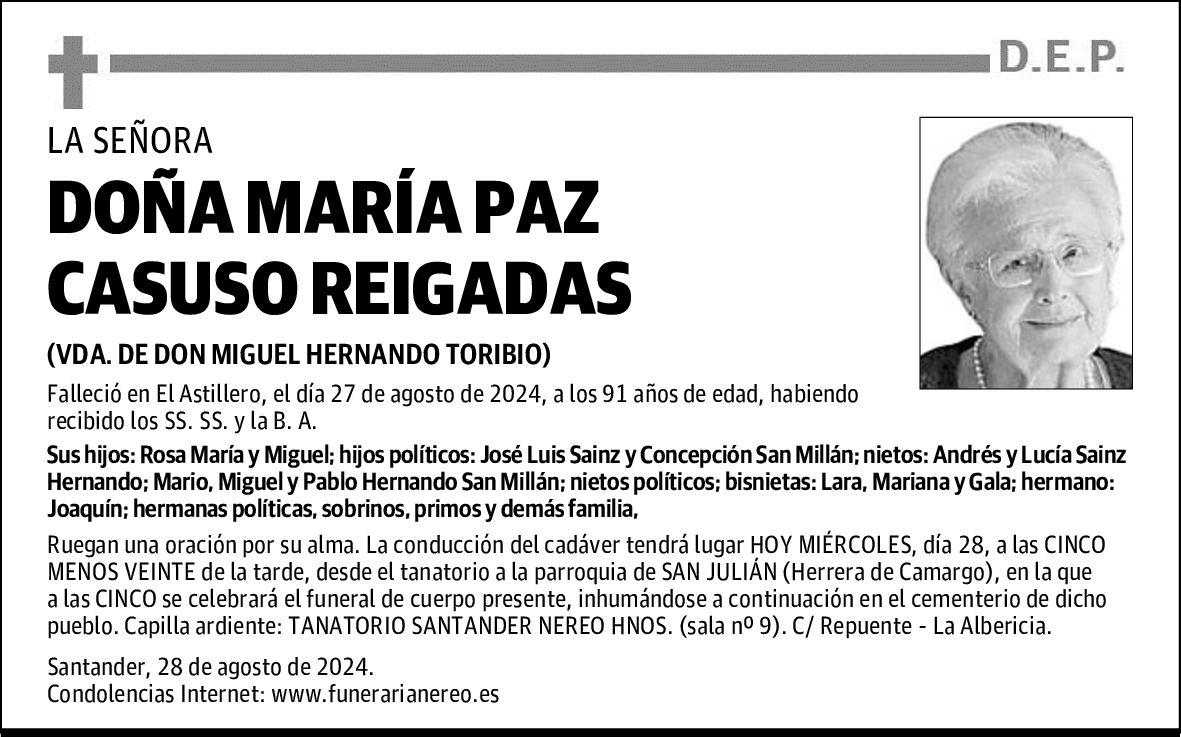 D.E.P.

LA SEÑORA

DOÑA MARÍA PAZ CASUSO REIGADAS

(VDA. DE DON MIGUEL HERNANDO TORIBIO)

Falleció en El Astillero, el día 27 de agosto de 2024, a los 91 años de edad, habiendo recibido los SS. SS. y la B. A.

Sus hijos: Rosa María y Miguel; hijos políticos: José Luis Sainz y Concepción San Millán; nietos: Andrés y Lucía Sainz Hernando; Mario, Miguel y Pablo Hernando San Millán; nietos políticos; bisnietas: Lara, Mariana y Gala; hermano: Joaquín; hermanas políticas, sobrinos, primos y demás familia,

Ruegan una oración por su alma. La conducción del cadáver tendrá lugar HOY MIÉRCOLES, día 28, a las CINCO MENOS VEINTE de la tarde, desde el tanatorio a la parroquia de SAN JULIÁN (Herrera de Camargo), en la que a las CINCO se celebrará el funeral de cuerpo presente, inhumándose a continuación en el cementerio de dicho pueblo. Capilla ardiente: TANATORIO SANTANDER NEREO HNOS. (sala nº 9). C/ Repuente - La Albericia.

Santander, 28 de agosto de 2024.
Condolencias Internet: www.funerarianereo.es